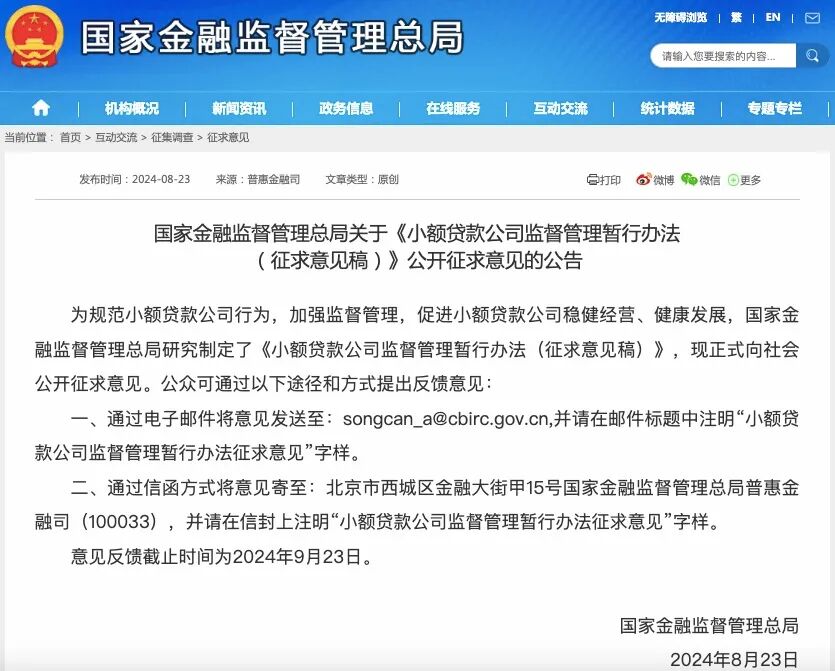 国家金融监督管理总局

无障碍浏览 | 繁 | EN |

请输入您要搜索的内容...

机构概况 | 新闻资讯 | 政务信息 | 在线服务 | 互动交流 | 统计数据 | 专题专栏

当前位置： 首页 > 互动交流 > 征集调查 > 征求意见

发布时间：2024-08-23 来源：普惠金融司 文章类型：原创

打印 微博 微信 更多

国家金融监督管理总局关于《小额贷款公司监督管理暂行办法（征求意见稿）》公开征求意见的公告

为规范小额贷款公司行为，加强监督管理，促进小额贷款公司稳健经营、健康发展，国家金融监督管理总局研究制定了《小额贷款公司监督管理暂行办法（征求意见稿）》，现正式向社会公开征求意见。公众可通过以下途径和方式提出反馈意见：

一、通过电子邮件将意见发送至：songcan_a@cbirc.gov.cn,并请在邮件标题中注明“小额贷款公司监督管理暂行办法征求意见”字样。

二、通过信函方式将意见寄至：北京市西城区金融大街甲15号国家金融监督管理总局普惠金融司（100033），并请在信封上注明“小额贷款公司监督管理暂行办法征求意见”字样。

意见反馈截止时间为2024年9月23日。

国家金融监督管理总局

2024年8月23日